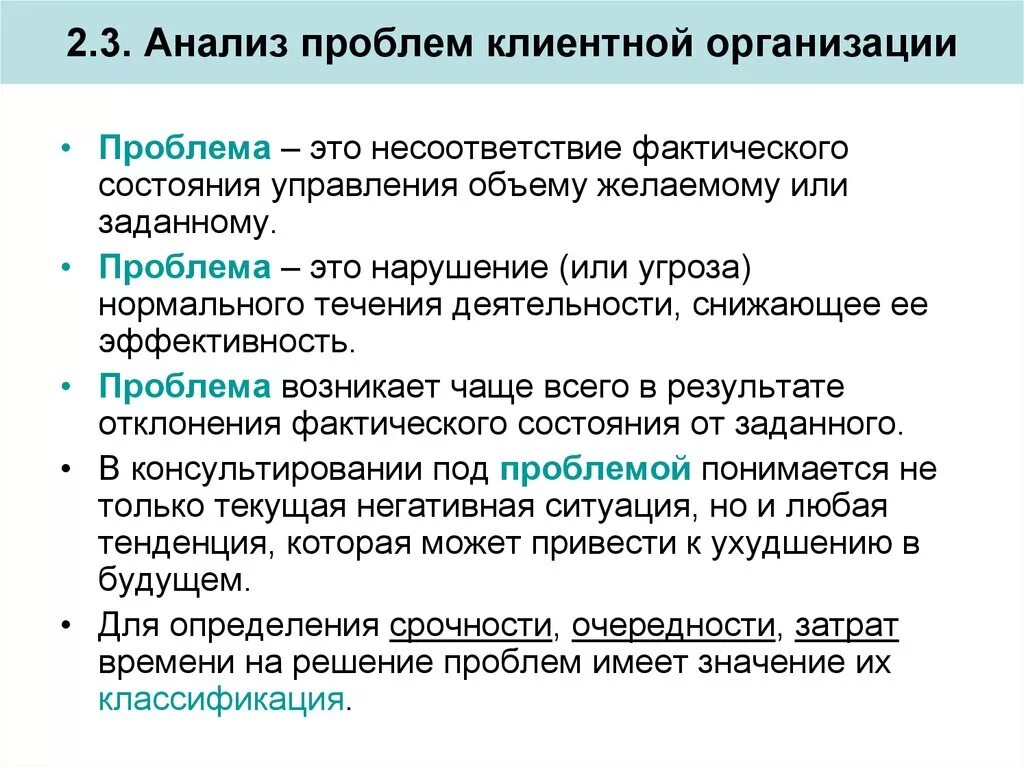 2.3. Анализ проблем клиентной организации

• Проблема – это несоответствие фактического состояния управления объему желаемому или заданному.

• Проблема – это нарушение (или угроза) нормального течения деятельности, снижающее ее эффективность.

• Проблема возникает чаще всего в результате отклонения фактического состояния от заданного.

• В консультировании под проблемой понимается не только текущая негативная ситуация, но и любая тенденция, которая может привести к ухудшению в будущем.

• Для определения срочности, очередности, затрат времени на решение проблем имеет значение их классификация.